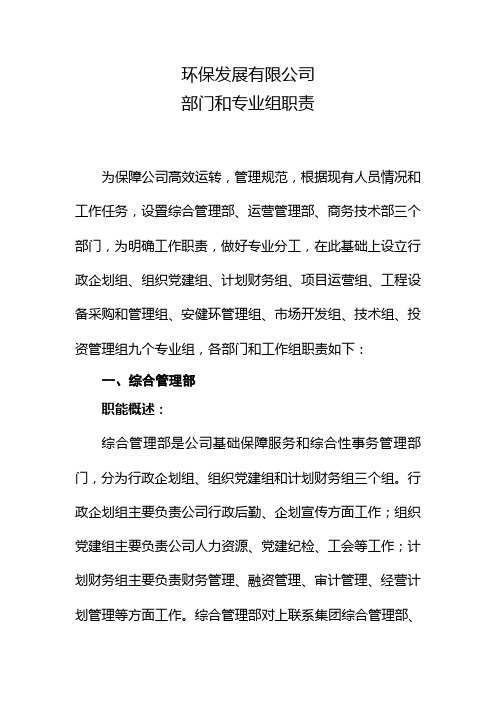 环保发展有限公司
部门和专业组职责

为保障公司高效运转，管理规范，根据现有人员情况和工作任务，设置综合管理部、运营管理部、商务技术部三个部门，为明确工作职责，做好专业分工，在此基础上设立行政企划组、组织党建组、计划财务组、项目运营组、工程设备采购和管理组、安健环管理组、市场开发组、技术组、投资管理组九个专业组，各部门和工作组职责如下：

一、综合管理部

职能概述：

综合管理部是公司基础保障服务和综合性事务管理部门，分为行政企划组、组织党建组和计划财务组三个组。行政企划组主要负责公司行政后勤、企划宣传方面工作；组织党建组主要负责公司人力资源、党建纪检、工会等工作；计划财务组主要负责财务管理、融资管理、审计管理、经营计划管理等方面工作。综合管理部对上联系集团综合管理部、